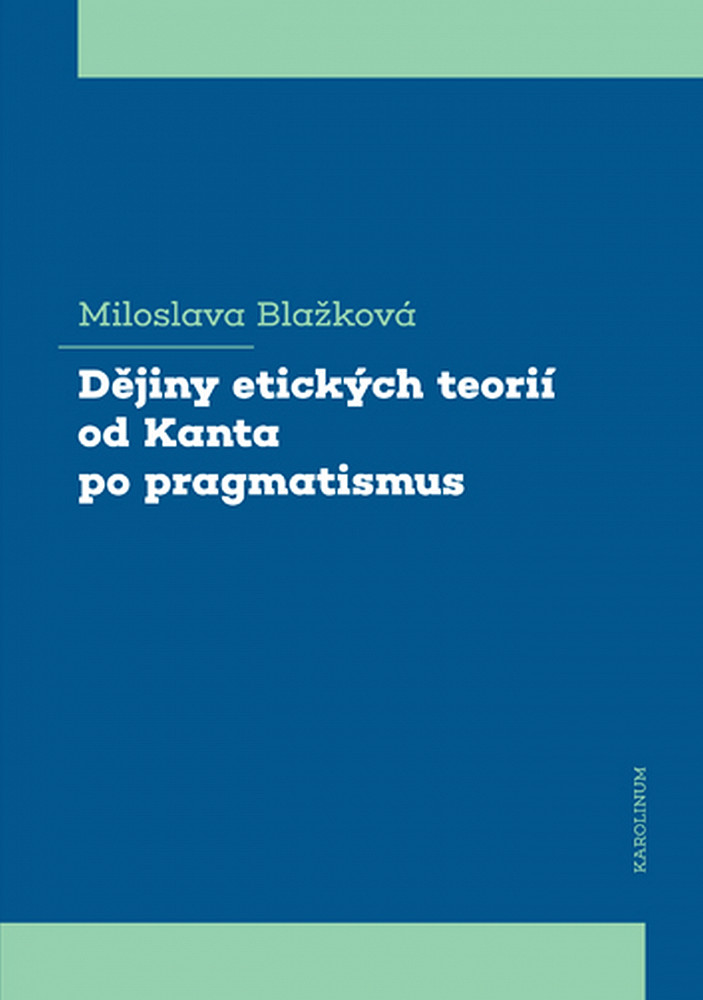 Miloslava Blažková

Dějiny etických teorií
od Kanta
po pragmatismus

KAROLINUM